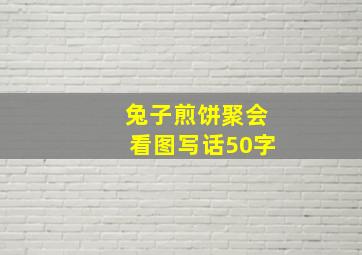 兔子煎饼聚会
看图写话50字